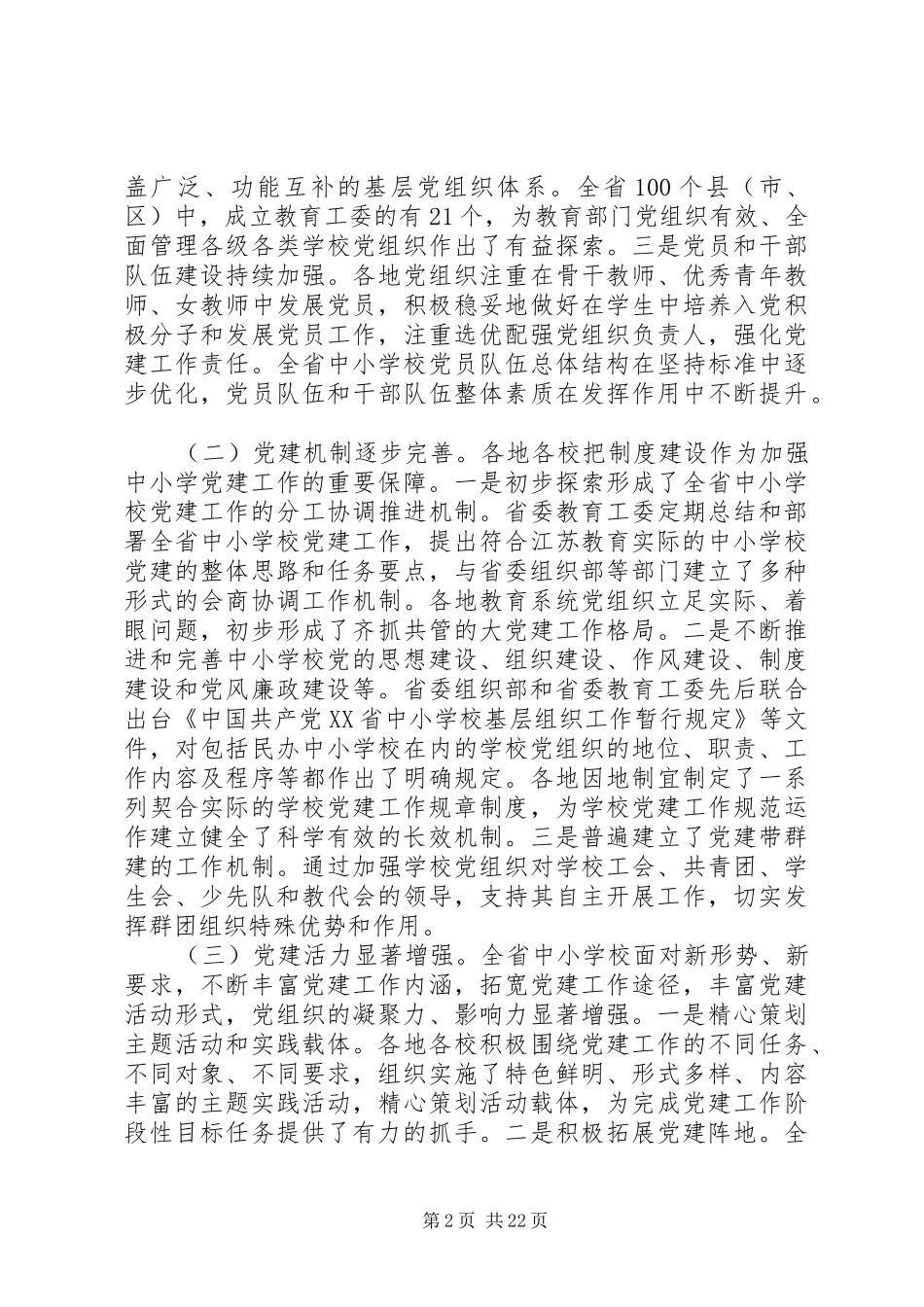 盖广泛、功能互补的基层党组织体系。全省100个县（市、区）中，成立教育工委的有21个，为教育部门党组织有效、全面管理各级各类学校党组织作出了有益探索。三是党员和干部队伍建设持续加强。各地党组织注重在骨干教师、优秀青年教师、女教师中发展党员，积极稳妥地做好在学生中培养入党积极分子和发展党员工作，注重选优配强党组织负责人，强化党建工作责任。全省中小学校党员队伍总体结构在坚持标准中逐步优化，党员队伍和干部队伍整体素质在发挥作用中不断提升。

（二）党建机制逐步完善。各地各校把制度建设作为加强中小学党建工作的重要保障。一是初步探索形成了全省中小学校党建工作的分工协调推进机制。省委教育工委定期总结和部署全省中小学校党建工作，提出符合江苏教育实际的中小学校党建的整体思路和任务要点，与省委组织部等部门建立了多种形式的会商协调工作机制。各地教育系统党组织立足实际、着眼问题，初步形成了齐抓共管的大党建工作格局。二是不断推进和完善中小学校党的思想建设、组织建设、作风建设、制度建设和党风廉政建设等。省委组织部和省委教育工委先后联合出台《中国共产党XX省中小学校基层组织工作暂行规定》等文件，对包括民办中小学校在内的学校党组织的地位、职责、工作内容及程序等都作出了明确规定。各地因地制宜制定了一系列契合实际的学校党建工作规章制度，为学校党建工作规范运作建立健全了科学有效的长效机制。三是普遍建立了党建带群建的工作机制。通过加强学校党组织对学校工会、共青团、学生会、少先队和教代会的领导，支持其自主开展工作，切实发挥群团组织特殊优势和作用。

（三）党建活力显著增强。全省中小学校面对新形势、新要求，不断丰富党建工作内涵，拓宽党建工作途径，丰富党建活动形式，党组织的凝聚力、影响力显著增强。一是精心策划主题活动和实践载体。各地各校积极围绕党建工作的不同任务、不同对象、不同要求，组织实施了特色鲜明、形式多样、内容丰富的主题实践活动，精心策划活动载体，为完成党建工作阶段性目标任务提供了有力的抓手。二是积极拓展党建阵地。全

第2页 共22页